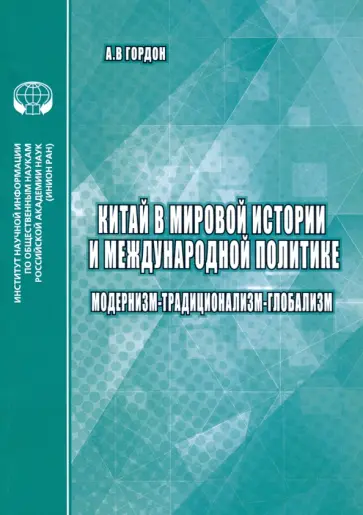 ИНСТИТУТ НАУЧНОЙ ИНФОРМАЦИИ ПО ОБЩЕСТВЕННЫМ НАУКАМ РОССИЙСКОЙ АКАДЕМИИ НАУК (ИНИОН РАН)

А.В ГОРДОН

КИТАЙ В МИРОВОЙ ИСТОРИИ И МЕЖДУНАРОДНОЙ ПОЛИТИКЕ

МОДЕРНИЗМ-ТРАДИЦИОНАЛИЗМ-ГЛОБАЛИЗМ